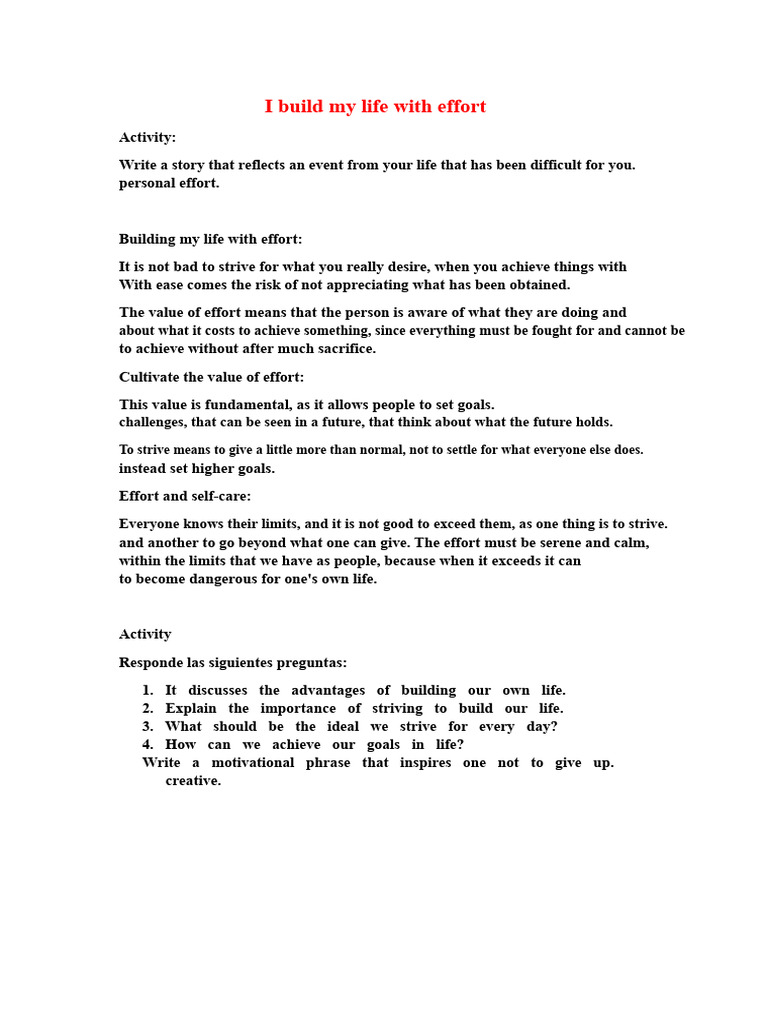 I build my life with effort

Activity:

Write a story that reflects an event from your life that has been difficult for you. personal effort.

Building my life with effort:

It is not bad to strive for what you really desire, when you achieve things with With ease comes the risk of not appreciating what has been obtained.

The value of effort means that the person is aware of what they are doing and about what it costs to achieve something, since everything must be fought for and cannot be to achieve without after much sacrifice.

Cultivate the value of effort:

This value is fundamental, as it allows people to set goals. challenges, that can be seen in a future, that think about what the future holds.

To strive means to give a little more than normal, not to settle for what everyone else does. instead set higher goals.

Effort and self-care:

Everyone knows their limits, and it is not good to exceed them, as one thing is to strive. and another to go beyond what one can give. The effort must be serene and calm, within the limits that we have as people, because when it exceeds it can to become dangerous for one's own life.

Activity

Responde las siguientes preguntas:

1. It discusses the advantages of building our own life.
2. Explain the importance of striving to build our life.
3. What should be the ideal we strive for every day?
4. How can we achieve our goals in life?
Write a motivational phrase that inspires one not to give up. creative.